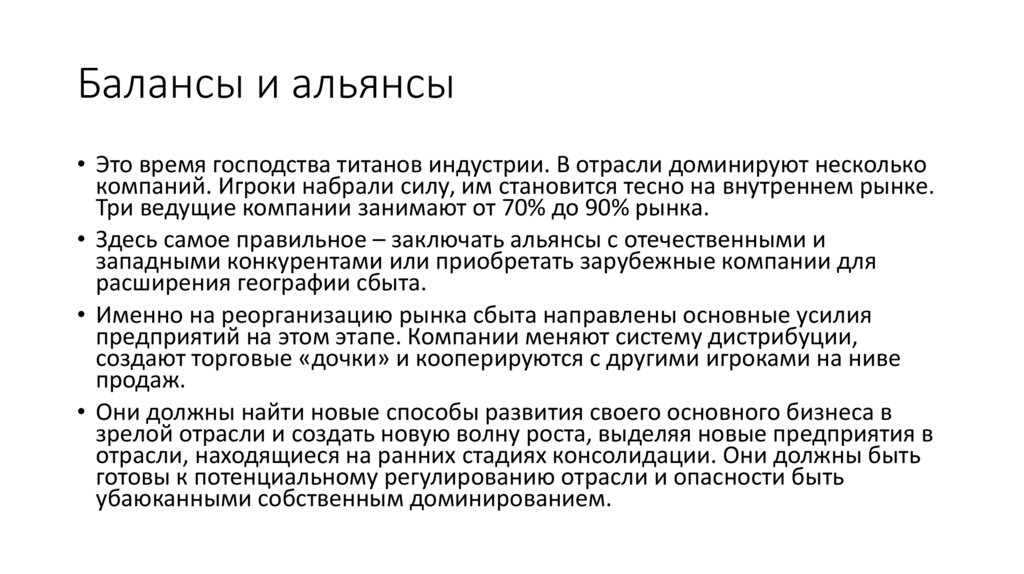 Балансы и альянсы

• Это время господства титанов индустрии. В отрасли доминируют несколько компаний. Игроки набрали силу, им становится тесно на внутреннем рынке. Три ведущие компании занимают от 70% до 90% рынка.

• Здесь самое правильное – заключать альянсы с отечественными и западными конкурентами или приобретать зарубежные компании для расширения географии сбыта.

• Именно на реорганизацию рынка сбыта направлены основные усилия предприятий на этом этапе. Компании меняют систему дистрибуции, создают торговые «дочки» и кооперируются с другими игроками на ниве продаж.

• Они должны найти новые способы развития своего основного бизнеса в зрелой отрасли и создать новую волну роста, выделяя новые предприятия в отрасли, находящиеся на ранних стадиях консолидации. Они должны быть готовы к потенциальному регулированию отрасли и опасности быть убаюканными собственным доминированием.